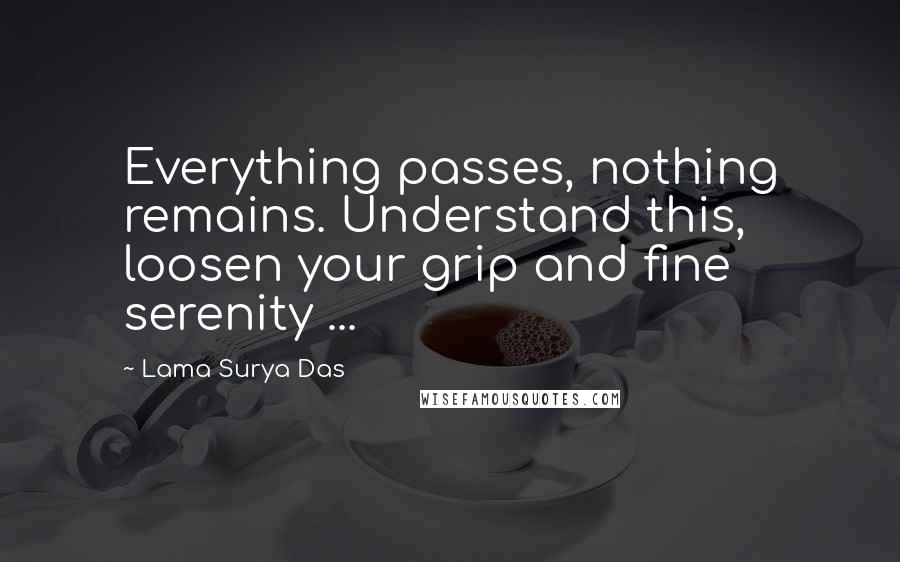 Everything passes, nothing remains. Understand this, loosen your grip and fine serenity ...

~ Lama Surya Das

WISEFAMOUSQUOTES.COM